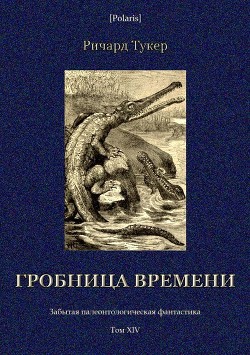 [Polaris]

Ричард Тукер

ГРОБНИЦА ВРЕМЕНИ

Забытая палеонтологическая фантастика

Том XIV